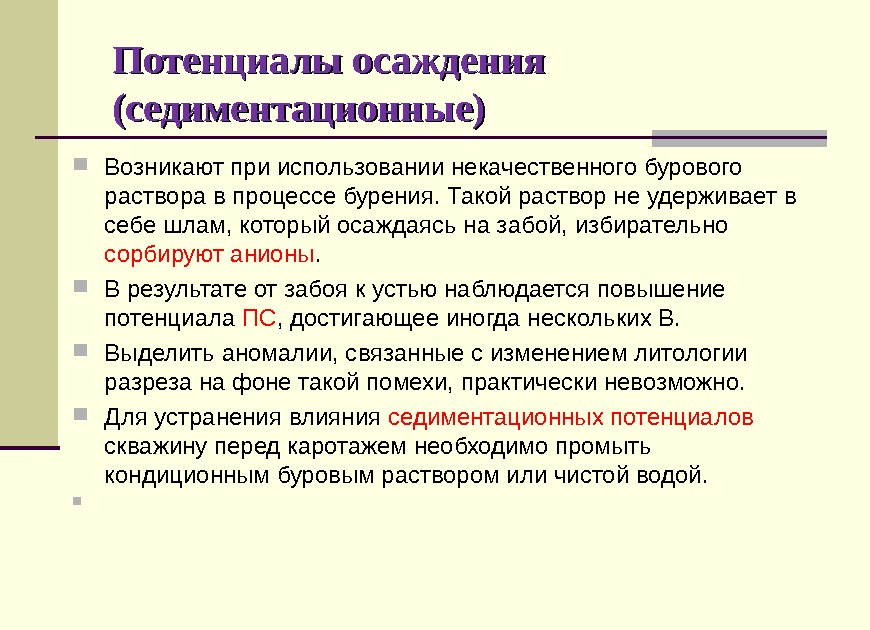 Потенциалы осаждения (седиментационные)

Возникают при использовании некачественного бурового раствора в процессе бурения. Такой раствор не удерживает в себе шлам, который осаждаясь на забой, избирательно сорбируют анионы.

В результате от забоя к устью наблюдается повышение потенциала ПС, достигающее иногда нескольких В.

Выделить аномалии, связанные с изменением литологии разреза на фоне такой помехи, практически невозможно.

Для устранения влияния седиментационных потенциалов скважину перед каротажем необходимо промыть кондиционным буровым раствором или чистой водой.